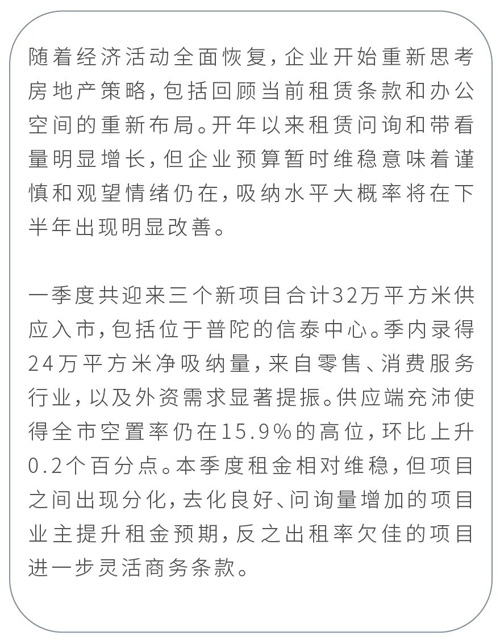 随着经济活动全面恢复，企业开始重新思考房地产策略，包括回顾当前租赁条款和办公空间的重新布局。开年以来租赁问询和带看量明显增长，但企业预算暂时维稳意味着谨慎和观望情绪仍在，吸纳水平大概率将在下半年出现明显改善。

一季度共迎来三个新项目合计32万平方米供应入市，包括位于普陀的信泰中心。季内录得24万平方米净吸纳量，来自零售、消费服务行业，以及外资需求显著提振。供应端充沛使得全市空置率仍在15.9%的高位，环比上升0.2个百分点。本季度租金相对维稳，但项目之间出现分化，去化良好、问询量增加的项目业主提升租金预期，反之出租率欠佳的项目进一步灵活商务条款。